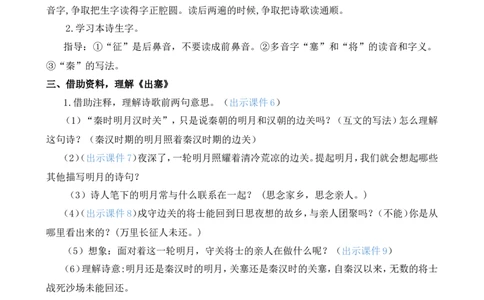 音字,争取把生字读得字正腔圆。读后两遍的时候,争取把诗歌读通顺。

2.学习本诗生字。

指导:①“征”是后鼻音,不要读成前鼻音。②多音字“塞”和“将”的读音和字义。③“秦”的写法。

三、借助资料,理解《出塞》

1.借助注释,理解诗歌前两句意思。(出示课件6)

(1)“秦时明月汉时关”,只是说秦朝的明月和汉朝的边关吗?(互文的写法)怎么理解这句诗?(秦汉时期的明月照着秦汉时期的边关)

(2)(出示课件7)夜深了,一轮明月照耀着清冷荒凉的边关。提起明月,我们就会想起哪些其他描写明月的诗句?

(3)诗人笔下的明月常与什么联系在一起?(思念家乡,思念亲人。)

(4)(出示课件8)戍守边关的将士能回到日思夜想的故乡,与亲人团聚吗?(不能)你是从哪里看出来的?(万里长征人未还。)

(5)想象:面对着这一轮明月,守关将士的亲人在做什么呢?(出示课件9)

(6)理解诗意:明月还是秦汉时的明月,关塞还是秦汉时的关塞,自秦汉以来,无数的将士战死沙场未能回还。